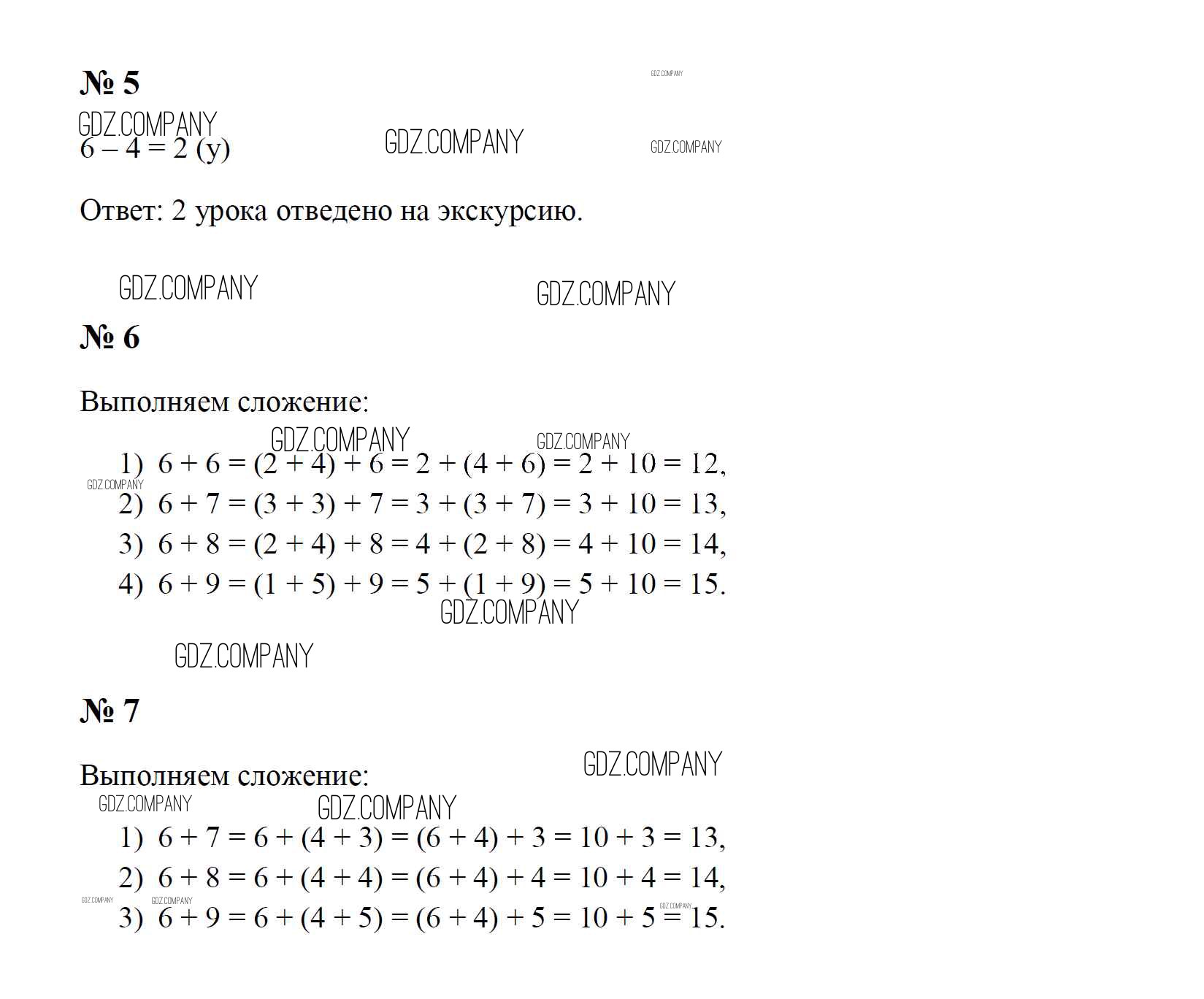 № 5

$6 - 4 = 2$ (у)

Ответ: 2 урока отведено на экскурсию.

№ 6

Выполняем сложение:

1) $6 + 6 = (2 + 4) + 6 = 2 + (4 + 6) = 2 + 10 = 12$,
2) $6 + 7 = (3 + 3) + 7 = 3 + (3 + 7) = 3 + 10 = 13$,
3) $6 + 8 = (2 + 4) + 8 = 4 + (2 + 8) = 4 + 10 = 14$,
4) $6 + 9 = (1 + 5) + 9 = 5 + (1 + 9) = 5 + 10 = 15$.

№ 7

Выполняем сложение:

1) $6 + 7 = 6 + (4 + 3) = (6 + 4) + 3 = 10 + 3 = 13$,
2) $6 + 8 = 6 + (4 + 4) = (6 + 4) + 4 = 10 + 4 = 14$,
3) $6 + 9 = 6 + (4 + 5) = (6 + 4) + 5 = 10 + 5 = 15$.

GDZ.COMPANY